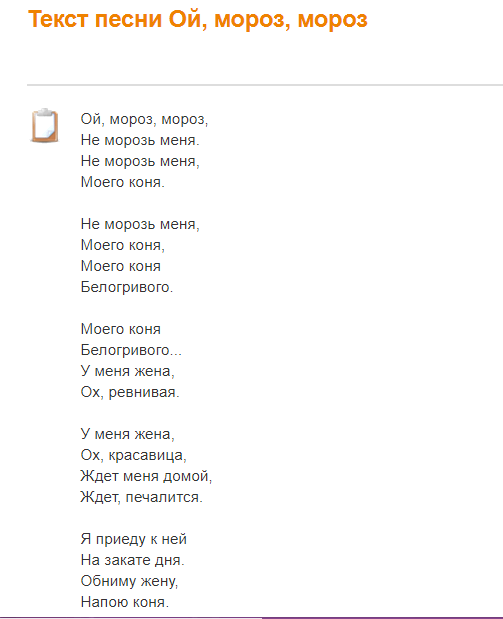 Текст песни Ой, мороз, мороз

Ой, мороз, мороз,
Не морозь меня.
Не морозь меня,
Моего коня.

Не морозь меня,
Моего коня,
Моего коня
Белогривого.

Моего коня
Белогривого...
У меня жена,
Ох, ревнивая.

У меня жена,
Ох, красавица,
Ждет меня домой,
Ждет, печалится.

Я приеду к ней
На закате дня.
Обниму жену,
Напою коня.